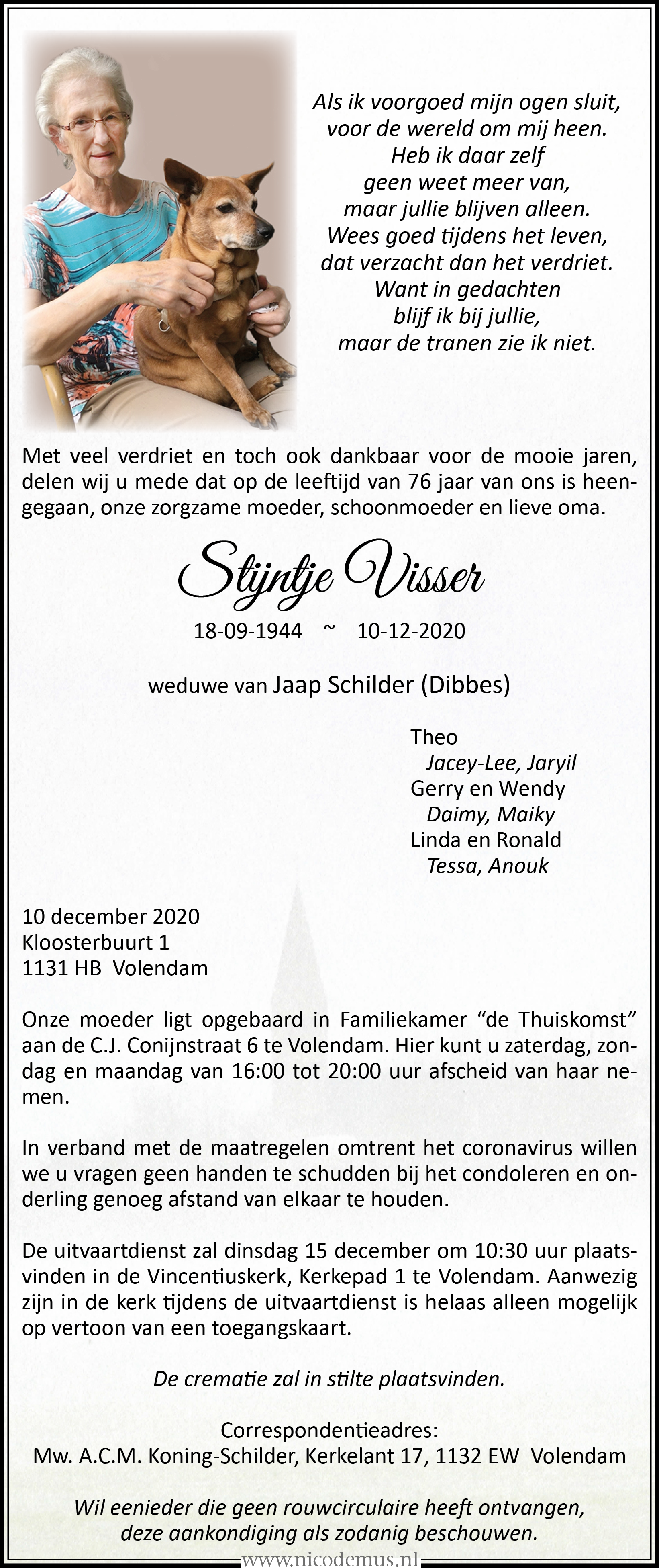 Als ik voorgoed mijn ogen sluit,
voor de wereld om mij heen.
Heb ik daar zelf
geen weet meer van,
maar jullie blijven alleen.
Wees goed tijdens het leven,
dat verzacht dan het verdriet.
Want in gedachten
blijf ik bij jullie,
maar de tranen zie ik niet.

Met veel verdriet en toch ook dankbaar voor de mooie jaren, delen wij u mede dat op de leeftijd van 76 jaar van ons is heengegaan, onze zorgzame moeder, schoonmoeder en lieve oma.

Stijntje Visser

18-09-1944 ~ 10-12-2020

weduwe van Jaap Schilder (Dibbes)

Theo
Jacey-Lee, Jaryil
Gerry en Wendy
Daimy, Maiky
Linda en Ronald
Tessa, Anouk

10 december 2020
Kloosterbuurt 1
1131 HB Volendam

Onze moeder ligt opgebaard in Familiekamer “de Thuiskomst” aan de C.J. Conijnstraat 6 te Volendam. Hier kunt u zaterdag, zondag en maandag van 16:00 tot 20:00 uur afscheid van haar nemen.

In verband met de maatregelen omtrent het coronavirus willen we u vragen geen handen te schudden bij het condoleren en onderling genoeg afstand van elkaar te houden.

De uitvaartdienst zal dinsdag 15 december om 10:30 uur plaatsvinden in de Vincentiuskerk, Kerkepad 1 te Volendam. Aanwezig zijn in de kerk tijdens de uitvaartdienst is helaas alleen mogelijk op vertoon van een toegangskaart.

De crematie zal in stilte plaatsvinden.

Correspondentieadres:
Mw. A.C.M. Koning-Schilder, Kerkelant 17, 1132 EW Volendam

Wil eenieder die geen rouwcirculaire heeft ontvangen, deze aankondiging als zodanig beschouwen.

www.nicodemus.nl